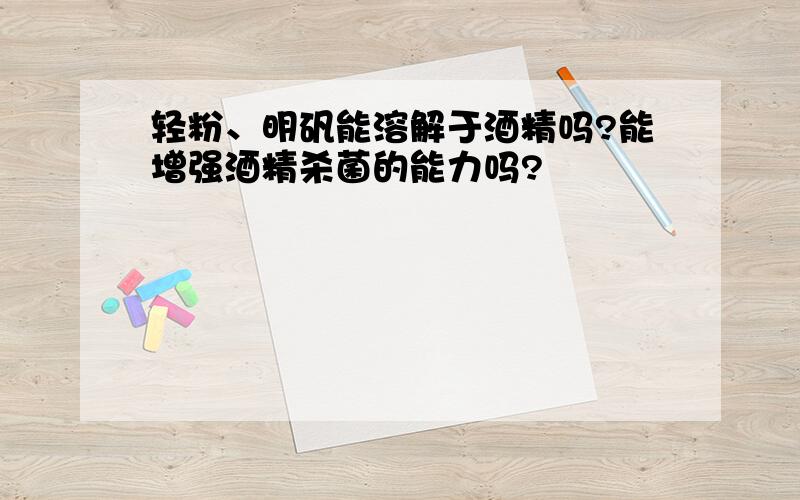 轻粉、明矾能溶解于酒精吗?能增强酒精杀菌的能力吗?